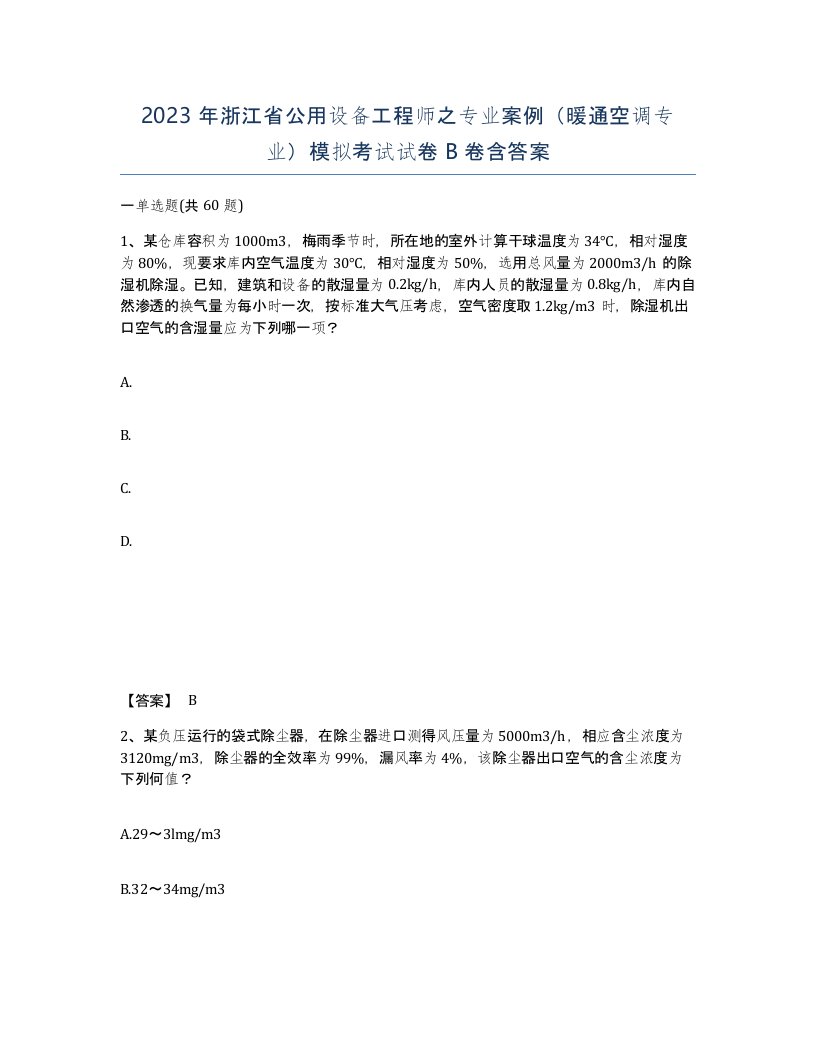 2023 年浙江省公用设备工程师之专业案例（暖通空调专业）模拟考试试卷 B 卷含答案

一单选题(共 60 题)

1、某仓库容积为 1000m3，梅雨季节时，所在地的室外计算干球温度为 34℃，相对湿度为 80%，现要求库内空气温度为 30℃，相对湿度为 50%，选用总风量为 2000m3/h 的除湿机除湿。已知，建筑和设备的散湿量为 0.2kg/h，库内人员的散湿量为 0.8kg/h，库内自然渗透的换气量为每小时一次，按标准大气压考虑，空气密度取 1.2kg/m3 时，除湿机出口空气的含湿量应为下列哪一项?

A.

B.

C.

D.

【答案】 B

2、某负压运行的袋式除尘器，在除尘器进口测得风压量为 5000m3/h，相应含尘浓度为 3120mg/m3，除尘器的全效率为 99%，漏风率为 4%，该除尘器出口空气的含尘浓度为下列何值？

A.29～3lmg/m3

B.32～34mg/m3